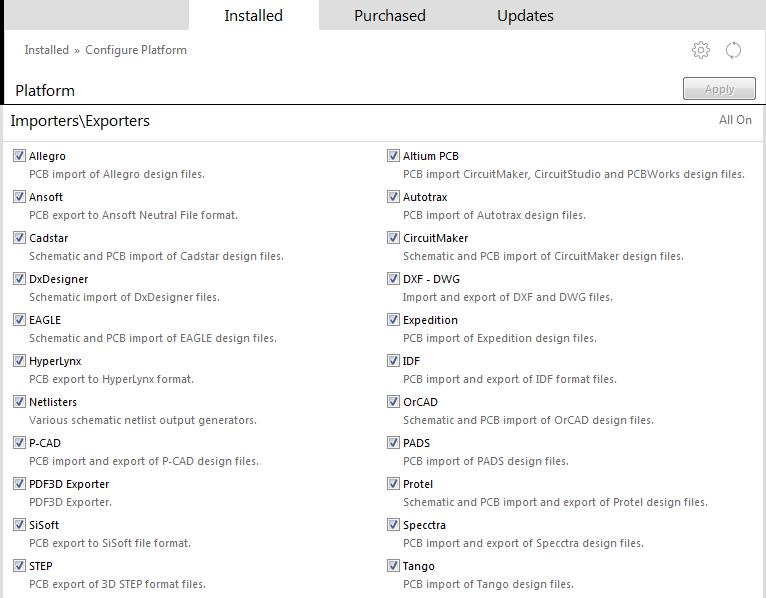 Installed Purchased Updates

Installed » Configure Platform

Platform

Apply

Importers\Exporters

All On

Allegro
PCB import of Allegro design files.

Ansoft
PCB export to Ansoft Neutral File format.

Cadstar
Schematic and PCB import of Cadstar design files.

DxDesigner
Schematic import of DxDesigner files.

EAGLE
Schematic and PCB import of EAGLE design files.

HyperLynx
PCB export to HyperLynx format.

Netlisters
Various schematic netlist output generators.

P-CAD
PCB import and export of P-CAD design files.

PDF3D Exporter
PDF3D Exporter.

SiSoft
PCB export to SiSoft file format.

STEP
PCB export of 3D STEP format files.

Altium PCB
PCB import CircuitMaker, CircuitStudio and PCBWorks design files.

Autotrax
PCB import of Autotrax design files.

CircuitMaker
Schematic and PCB import of CircuitMaker design files.

DXF - DWG
Import and export of DXF and DWG files.

Expedition
PCB import of Expedition design files.

IDF
PCB import and export of IDF format files.

OrCAD
Schematic and PCB import of OrCAD design files.

PADS
PCB import of PADS design files.

Protel
Schematic and PCB import and export of Protel design files.

Specctra
PCB import and export of Specctra design files.

Tango
PCB import of Tango design files.